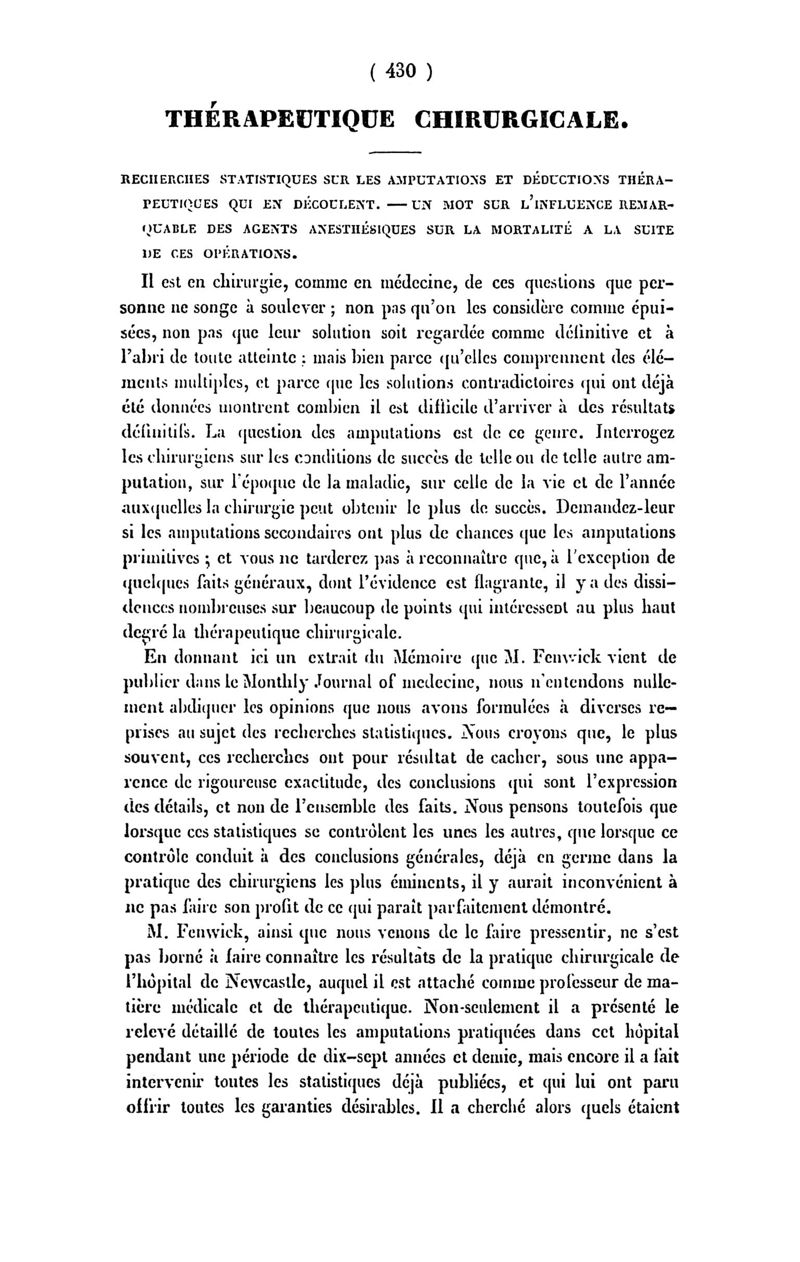 ( 430 )

THÉRAPEUTIQUE CHIRURGICALE.

RECHERCHES STATISTIQUES SUR LES AMPUTATIONS ET DÉDUCTIONS THÉRAPEUTIQUES QUI EN DÉCOULENT. — UN MOT SUR L'INFLUENCE REMARQUABLE DES AGENTS ANESTHÉSIQUES SUR LA MORTALITÉ A LA SUITE DE CES OPÉRATIONS.

Il est en chirurgie, comme en médecine, de ces questions que personne ne songe à soulever ; non pas qu'on les considère comme épuisées, non pas que leur solution soit regardée comme définitive et à l'abri de toute atteinte ; mais bien parce qu'elles comprennent des éléments multiples, et parce que les solutions contradictoires qui ont déjà été données montrent combien il est difficile d'arriver à des résultats définitifs. La question des amputations est de ce genre. Interrogez les chirurgiens sur les conditions de succès de telle ou de telle autre amputation, sur l'époque de la maladie, sur celle de la vie et de l'année auxquelles la chirurgie peut obtenir le plus de succès. Demandez-leur si les amputations secondaires ont plus de chances que les amputations primitives ; et vous ne tarderez pas à reconnaître que, à l'exception de quelques faits généraux, dont l'évidence est flagrante, il y a des dissidences nombreuses sur beaucoup de points qui intéressent au plus haut degré la thérapeutique chirurgicale.

En donnant ici un extrait du Mémoire que M. Fenwick vient de publier dans le Monthly Journal of medecine, nous n'entendons nullement abdiquer les opinions que nous avons formulées à diverses reprises au sujet des recherches statistiques. Nous croyons que, le plus souvent, ces recherches ont pour résultat de cacher, sous une apparence de rigoureuse exactitude, des conclusions qui sont l'expression des détails, et non de l'ensemble des faits. Nous pensons toutefois que lorsque ces statistiques se contrôlent les unes les autres, que lorsque ce contrôle conduit à des conclusions générales, déjà en germe dans la pratique des chirurgiens les plus éminents, il y aurait inconvénient à ne pas faire son profit de ce qui paraît parfaitement démontré.

M. Fenwick, ainsi que nous venons de le faire pressentir, ne s'est pas borné à faire connaître les résultats de la pratique chirurgicale de l'hôpital de Newcastle, auquel il est attaché comme professeur de matière médicale et de thérapeutique. Non-seulement il a présenté le relevé détaillé de toutes les amputations pratiquées dans cet hôpital pendant une période de dix-sept années et demie, mais encore il a fait intervenir toutes les statistiques déjà publiées, et qui lui ont paru offrir toutes les garanties désirables. Il a cherché alors quels étaient